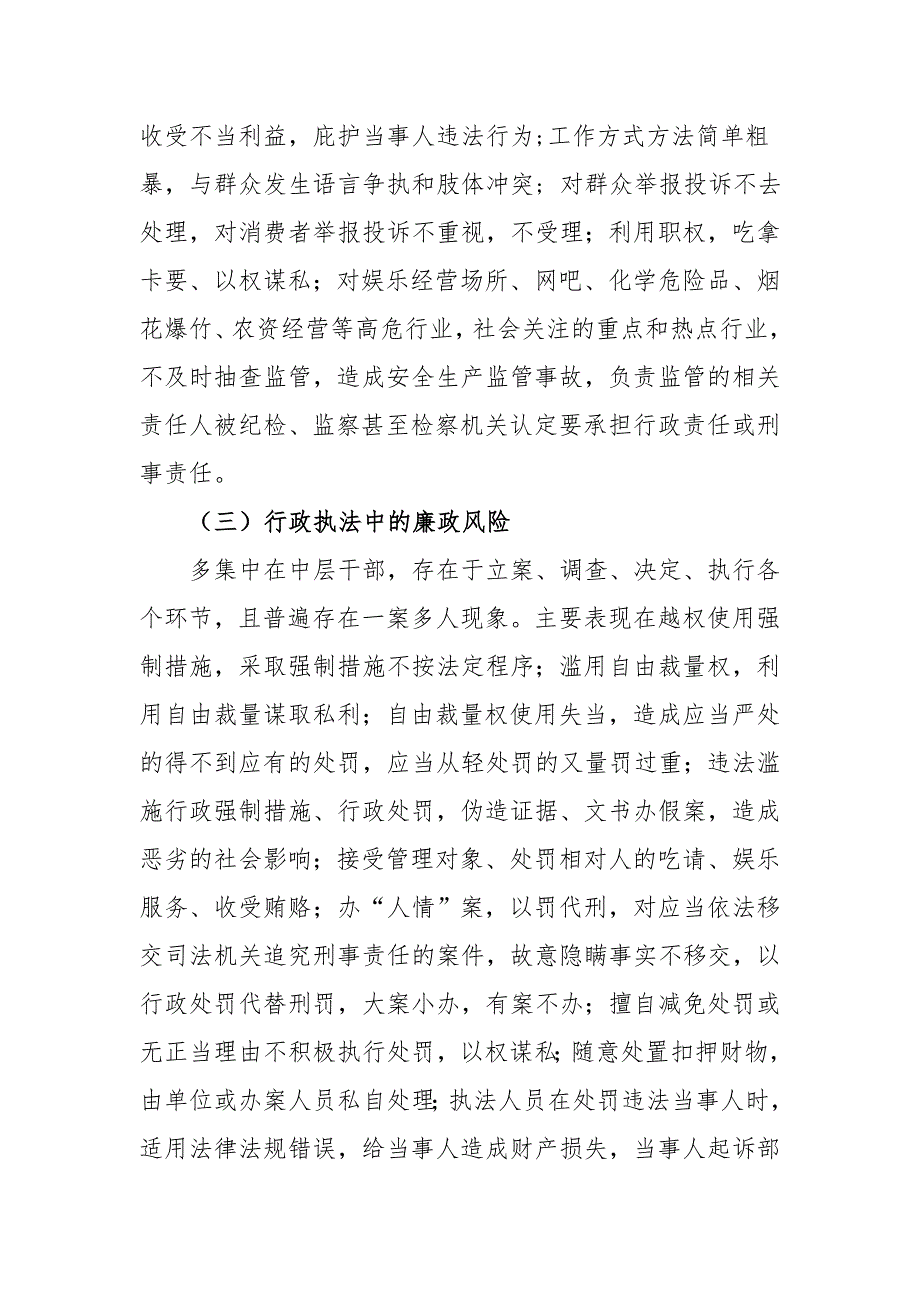 收受不当利益，庇护当事人违法行为;工作方式方法简单粗暴，与群众发生语言争执和肢体冲突；对群众举报投诉不去处理，对消费者举报投诉不重视，不受理；利用职权，吃拿卡要、以权谋私；对娱乐经营场所、网吧、化学危险品、烟花爆竹、农资经营等高危行业，社会关注的重点和热点行业，不及时抽查监管，造成安全生产监管事故，负责监管的相关责任人被纪检、监察甚至检察机关认定要承担行政责任或刑事责任。

（三）行政执法中的廉政风险

多集中在中层干部，存在于立案、调查、决定、执行各个环节，且普遍存在一案多人现象。主要表现在越权使用强制措施，采取强制措施不按法定程序；滥用自由裁量权，利用自由裁量谋取私利；自由裁量权使用失当，造成应当严处的得不到应有的处罚，应当从轻处罚的又量罚过重；违法滥施行政强制措施、行政处罚，伪造证据、文书办假案，造成恶劣的社会影响；接受管理对象、处罚相对人的吃请、娱乐服务、收受贿赂；办“人情”案，以罚代刑，对应当依法移交司法机关追究刑事责任的案件，故意隐瞒事实不移交，以行政处罚代替刑罚，大案小办，有案不办；擅自减免处罚或无正当理由不积极执行处罚，以权谋私;随意处置扣押财物，由单位或办案人员私自处理;执法人员在处罚违法当事人时，适用法律法规错误，给当事人造成财产损失，当事人起诉部